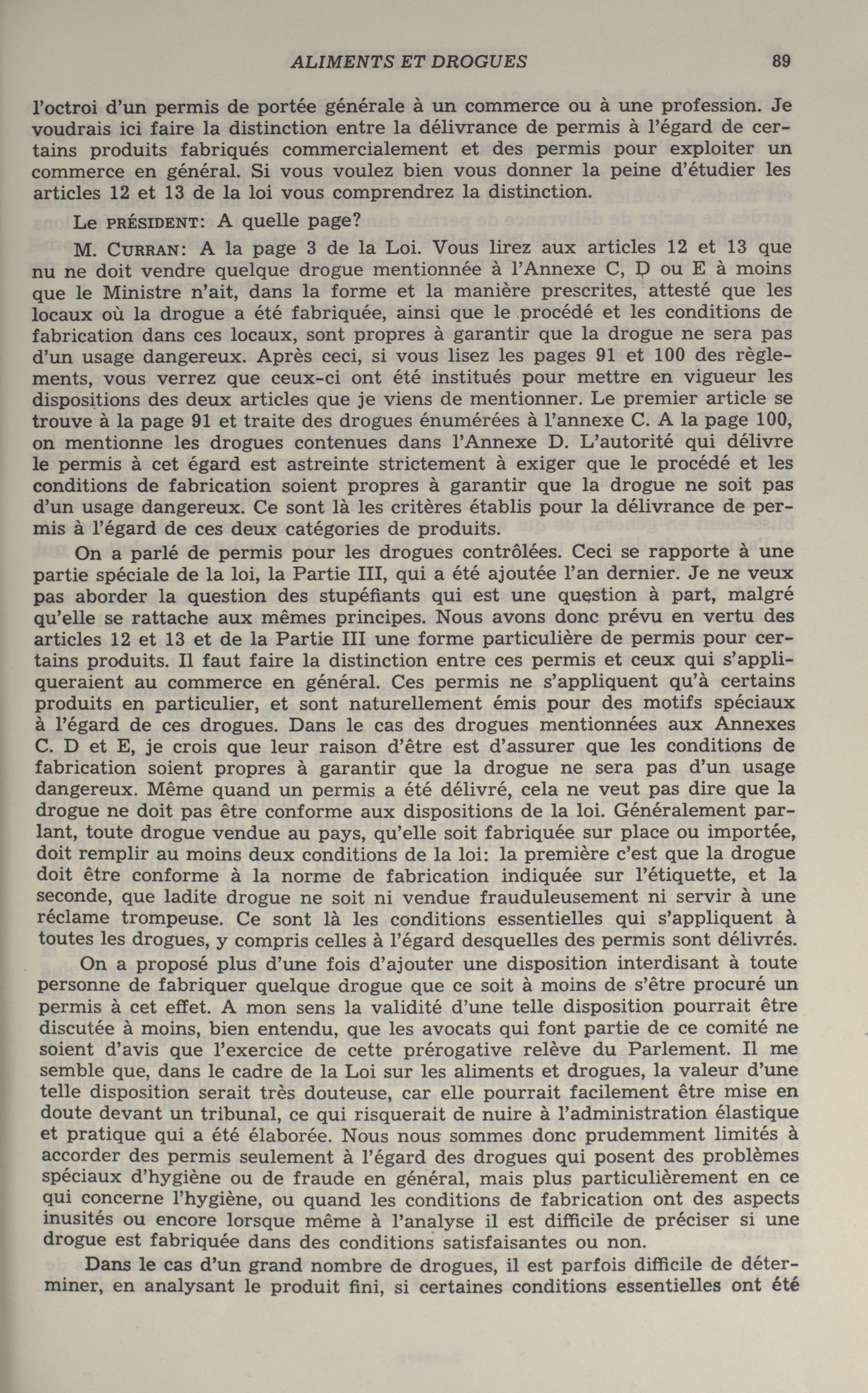 ALIMENTS ET DROGUES 89

l'octroi d'un permis de portée générale à un commerce ou à une profession. Je voudrais ici faire la distinction entre la délivrance de permis à l'égard de certains produits fabriqués commercialement et des permis pour exploiter un commerce en général. Si vous voulez bien vous donner la peine d'étudier les articles 12 et 13 de la loi vous comprendrez la distinction.

Le PRÉSIDENT: A quelle page?

M. CURRAN: A la page 3 de la Loi. Vous lirez aux articles 12 et 13 que nu ne doit vendre quelque drogue mentionnée à l'Annexe C, D ou E à moins que le Ministre n'ait, dans la forme et la manière prescrites, attesté que les locaux où la drogue a été fabriquée, ainsi que le procédé et les conditions de fabrication dans ces locaux, sont propres à garantir que la drogue ne sera pas d'un usage dangereux. Après ceci, si vous lisez les pages 91 et 100 des règlements, vous verrez que ceux-ci ont été institués pour mettre en vigueur les dispositions des deux articles que je viens de mentionner. Le premier article se trouve à la page 91 et traite des drogues énumérées à l'annexe C. A la page 100, on mentionne les drogues contenues dans l'Annexe D. L'autorité qui délivre le permis à cet égard est astreinte strictement à exiger que le procédé et les conditions de fabrication soient propres à garantir que la drogue ne soit pas d'un usage dangereux. Ce sont là les critères établis pour la délivrance de permis à l'égard de ces deux catégories de produits.

On a parlé de permis pour les drogues contrôlées. Ceci se rapporte à une partie spéciale de la loi, la Partie III, qui a été ajoutée l'an dernier. Je ne veux pas aborder la question des stupéfiants qui est une question à part, malgré qu'elle se rattache aux mêmes principes. Nous avons donc prévu en vertu des articles 12 et 13 et de la Partie III une forme particulière de permis pour certains produits. Il faut faire la distinction entre ces permis et ceux qui s'appliqueraient au commerce en général. Ces permis ne s'appliquent qu'à certains produits en particulier, et sont naturellement émis pour des motifs spéciaux à l'égard de ces drogues. Dans le cas des drogues mentionnées aux Annexes C. D et E, je crois que leur raison d'être est d'assurer que les conditions de fabrication soient propres à garantir que la drogue ne sera pas d'un usage dangereux. Même quand un permis a été délivré, cela ne veut pas dire que la drogue ne doit pas être conforme aux dispositions de la loi. Généralement parlant, toute drogue vendue au pays, qu'elle soit fabriquée sur place ou importée, doit remplir au moins deux conditions de la loi: la première c'est que la drogue doit être conforme à la norme de fabrication indiquée sur l'étiquette, et la seconde, que ladite drogue ne soit ni vendue frauduleusement ni servir à une réclame trompeuse. Ce sont là les conditions essentielles qui s'appliquent à toutes les drogues, y compris celles à l'égard desquelles des permis sont délivrés.

On a proposé plus d'une fois d'ajouter une disposition interdisant à toute personne de fabriquer quelque drogue que ce soit à moins de s'être procuré un permis à cet effet. A mon sens la validité d'une telle disposition pourrait être discutée à moins, bien entendu, que les avocats qui font partie de ce comité ne soient d'avis que l'exercice de cette prérogative relève du Parlement. Il me semble que, dans le cadre de la Loi sur les aliments et drogues, la valeur d'une telle disposition serait très douteuse, car elle pourrait facilement être mise en doute devant un tribunal, ce qui risquerait de nuire à l'administration élastique et pratique qui a été élaborée. Nous nous sommes donc prudemment limités à accorder des permis seulement à l'égard des drogues qui posent des problèmes spéciaux d'hygiène ou de fraude en général, mais plus particulièrement en ce qui concerne l'hygiène, ou quand les conditions de fabrication ont des aspects inusités ou encore lorsque même à l'analyse il est difficile de préciser si une drogue est fabriquée dans des conditions satisfaisantes ou non.

Dans le cas d'un grand nombre de drogues, il est parfois difficile de déterminer, en analysant le produit fini, si certaines conditions essentielles ont été